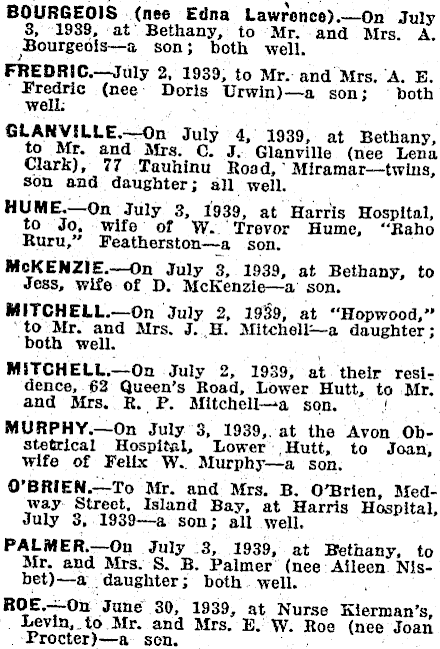 BOURGEOIS (nee Edna Lawrence).—On July 3, 1939, at Bethany, to Mr. and Mrs. A. Bourgeois—a son; both well.

FREDRIC.—July 2, 1939, to Mr. and Mrs. A. E. Fredric (nee Doris Urwin)—a son; both well.

GLANVILLE.—On July 4, 1939, at Bethany, to Mr. and Mrs. C. J. Glanville (nee Lena Clark), 77 Tauhinu Road, Miramar—twins, son and daughter; all well.

HUME.—On July 3, 1939, at Harris Hospital, to Jo, wife of W. Trevor Hume, "Raho Ruru," Featherston—a son.

McKENZIE.—On July 3, 1939, at Bethany, to Jess, wife of D. McKenzie—a son.

MITCHELL.—On July 2, 1939, at "Hopwood," to Mr. and Mrs. J. H. Mitchell—a daughter; both well.

MITCHELL.—On July 2, 1939, at their residence, 62 Queen's Road, Lower Hutt, to Mr. and Mrs. R. P. Mitchell—a son.

MURPHY.—On July 3, 1939, at the Avon Obstetrical Hospital, Lower Hutt, to Joan, wife of Felix W. Murphy—a son.

O'BRIEN.—To Mr. and Mrs. B. O'Brien, Medway Street, Island Bay, at Harris Hospital, July 3, 1939—a son; all well.

PALMER.—On July 3, 1939, at Bethany, to Mr. and Mrs. S. B. Palmer (nee Aileen Nisbet)—a daughter; both well.

ROE.—On June 30, 1939, at Nurse Kierman's, Levin, to Mr. and Mrs. E. W. Roe (nee Joan Procter)—a son.